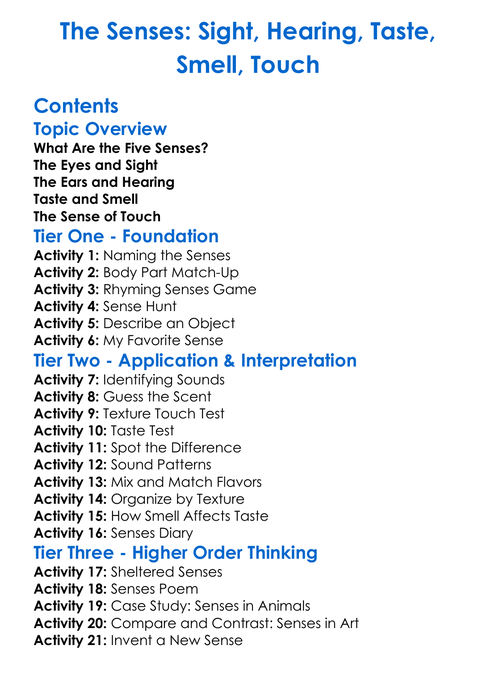 The Senses: Sight, Hearing, Taste, Smell, Touch

Contents
Topic Overview
What Are the Five Senses?
The Eyes and Sight
The Ears and Hearing
Taste and Smell
The Sense of Touch
Tier One - Foundation
Activity 1: Naming the Senses
Activity 2: Body Part Match-Up
Activity 3: Rhyming Senses Game
Activity 4: Sense Hunt
Activity 5: Describe an Object
Activity 6: My Favorite Sense
Tier Two - Application & Interpretation
Activity 7: Identifying Sounds
Activity 8: Guess the Scent
Activity 9: Texture Touch Test
Activity 10: Taste Test
Activity 11: Spot the Difference
Activity 12: Sound Patterns
Activity 13: Mix and Match Flavors
Activity 14: Organize by Texture
Activity 15: How Smell Affects Taste
Activity 16: Senses Diary
Tier Three - Higher Order Thinking
Activity 17: Sheltered Senses
Activity 18: Senses Poem
Activity 19: Case Study: Senses in Animals
Activity 20: Compare and Contrast: Senses in Art
Activity 21: Invent a New Sense